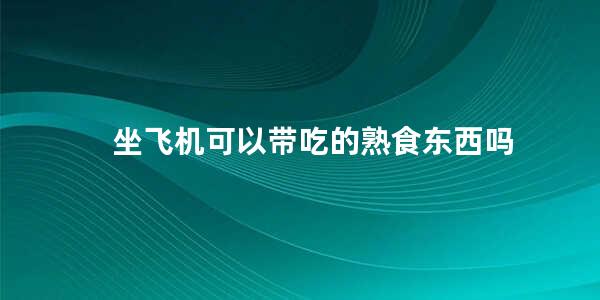 坐飞机可以带吃的熟食东西吗